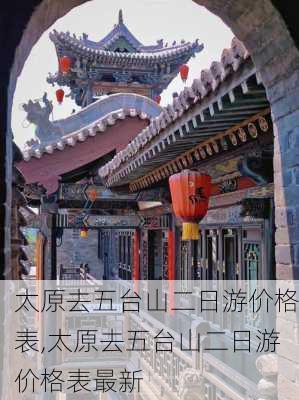 太原去五台山二日游价格表,太原去五台山二日游价格表最新